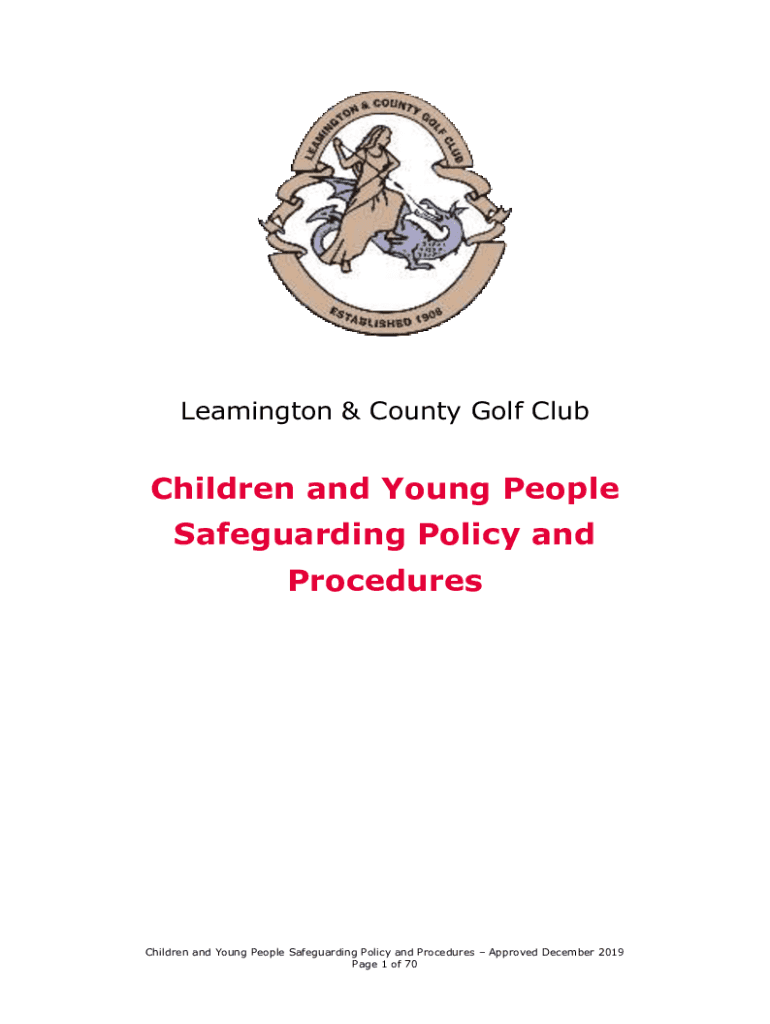 LEAMINGTON & COUNTY GOLF CLUB

ESTABLISHED 1908

Leamington & County Golf Club

Children and Young People Safeguarding Policy and Procedures

Children and Young People Safeguarding Policy and Procedures – Approved December 2019
Page 1 of 70